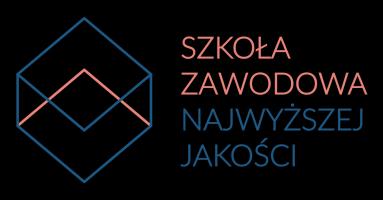 SZKOŁA
ZAWODOWA
NAJWYŻSZEJ
JAKOŚCI